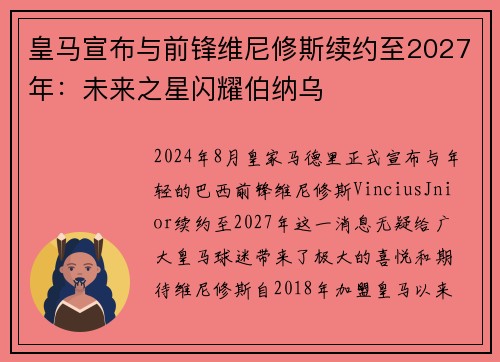 皇马宣布与前锋维尼修斯续约至2027年：未来之星闪耀伯纳乌

2024年8月皇家马德里正式宣布与年轻的巴西前锋维尼修斯ViniciusJnior续约至2027年这一消息无疑给广大皇马球迷带来了极大的喜悦和期待维尼修斯自2018年加盟皇马以来